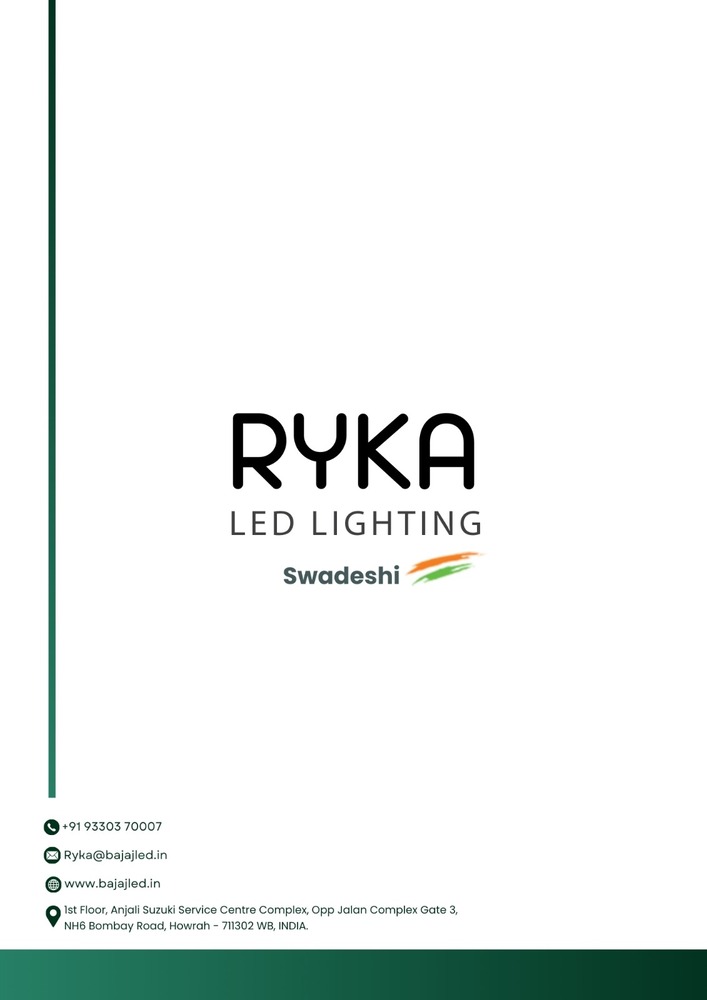 RYKA
LED LIGHTING
Swadeshi

+91 93303 70007

Ryka@bajajled.in

www.bajajled.in

1st Floor, Anjali Suzuki Service Centre Complex, Opp Jalan Complex Gate 3,
NH6 Bombay Road, Howrah - 711302 WB, INDIA.